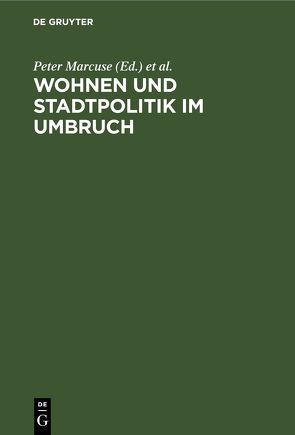 DE GRUYTER

Peter Marcuse (Ed.) et al.

WOHNEN UND STADTPOLITIK IM UMBRUCH

DE
G